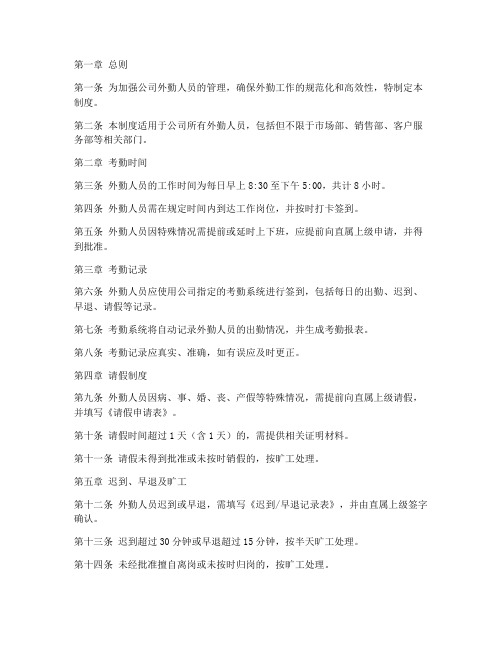 第一章 总则

第一条 为加强公司外勤人员的管理，确保外勤工作的规范化和高效性，特制定本制度。

第二条 本制度适用于公司所有外勤人员，包括但不限于市场部、销售部、客户服务部等相关部门。

第二章 考勤时间

第三条 外勤人员的工作时间为每日早上 8:30 至下午 5:00，共计 8 小时。

第四条 外勤人员需在规定时间内到达工作岗位，并按时打卡签到。

第五条 外勤人员因特殊情况需提前或延时上下班，应提前向直属上级申请，并得到批准。

第三章 考勤记录

第六条 外勤人员应使用公司指定的考勤系统进行签到，包括每日的出勤、迟到、早退、请假等记录。

第七条 考勤系统将自动记录外勤人员的出勤情况，并生成考勤报表。

第八条 考勤记录应真实、准确，如有误应及时更正。

第四章 请假制度

第九条 外勤人员因病、事、婚、丧、产假等特殊情况，需提前向直属上级请假，并填写《请假申请表》。

第十条 请假时间超过 1 天（含 1 天）的，需提供相关证明材料。

第十一条 请假未得到批准或未按时销假的，按旷工处理。

第五章 迟到、早退及旷工

第十二条 外勤人员迟到或早退，需填写《迟到/早退记录表》，并由直属上级签字确认。

第十三条 迟到超过 30 分钟或早退超过 15 分钟，按半天旷工处理。

第十四条 未经批准擅自离岗或未按时归岗的，按旷工处理。